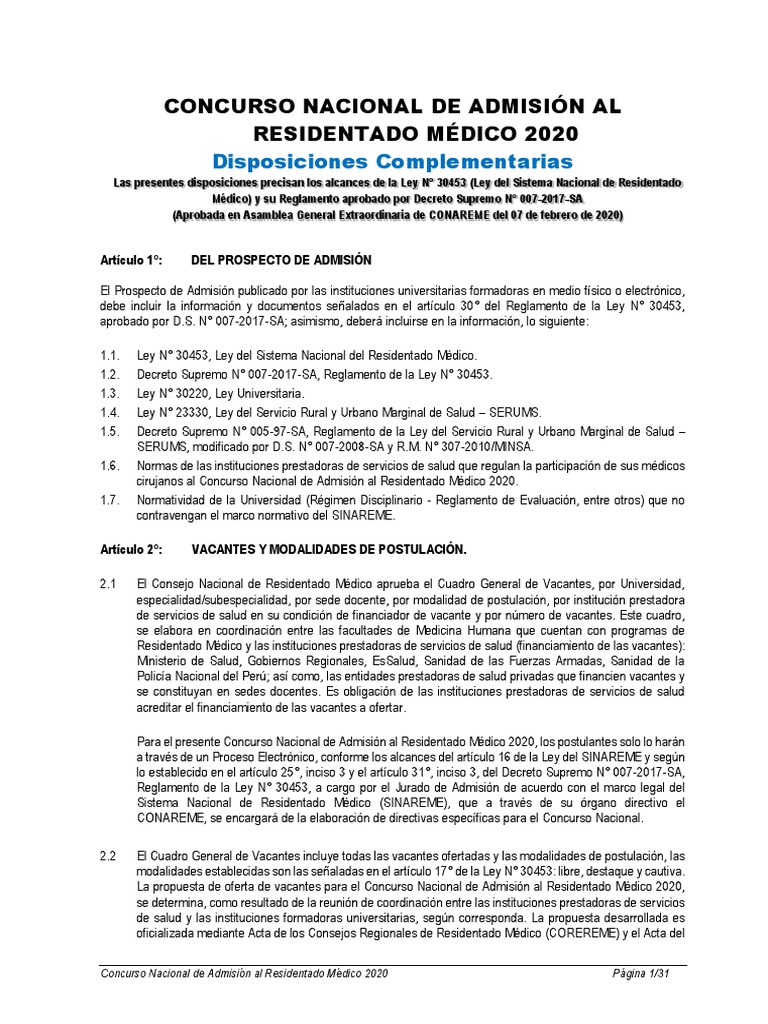 CONCURSO NACIONAL DE ADMISIÓN AL RESIDENTADO MÉDICO 2020

Disposiciones Complementarias

Las presentes disposiciones precisan los alcances de la Ley N° 30453 (Ley del Sistema Nacional de Residentado Médico) y su Reglamento aprobado por Decreto Supremo N° 007-2017-SA
(Aprobada en Asamblea General Extraordinaria de CONAREME del 07 de febrero de 2020)

Artículo 1°: DEL PROSPECTO DE ADMISIÓN

El Prospecto de Admisión publicado por las instituciones universitarias formadoras en medio físico o electrónico, debe incluir la información y documentos señalados en el artículo 30° del Reglamento de la Ley N° 30453, aprobado por D.S. N° 007-2017-SA; asimismo, deberá incluirse en la información, lo siguiente:

1.1. Ley N° 30453, Ley del Sistema Nacional del Residentado Médico.
1.2. Decreto Supremo N° 007-2017-SA, Reglamento de la Ley N° 30453.
1.3. Ley N° 30220, Ley Universitaria.
1.4. Ley N° 23330, Ley del Servicio Rural y Urbano Marginal de Salud – SERUMS.
1.5. Decreto Supremo N° 005-97-SA, Reglamento de la Ley del Servicio Rural y Urbano Marginal de Salud – SERUMS, modificado por D.S. N° 007-2008-SA y R.M. N° 307-2010/MINSA.
1.6. Normas de las instituciones prestadoras de servicios de salud que regulan la participación de sus médicos cirujanos al Concurso Nacional de Admisión al Residentado Médico 2020.
1.7. Normatividad de la Universidad (Régimen Disciplinario - Reglamento de Evaluación, entre otros) que no contravengan el marco normativo del SINAREME.

Artículo 2°: VACANTES Y MODALIDADES DE POSTULACIÓN.

2.1 El Consejo Nacional de Residentado Médico aprueba el Cuadro General de Vacantes, por Universidad, especialidad/subespecialidad, por sede docente, por modalidad de postulación, por institución prestadora de servicios de salud en su condición de financiador de vacante y por número de vacantes. Este cuadro, se elabora en coordinación entre las facultades de Medicina Humana que cuentan con programas de Residentado Médico y las instituciones prestadoras de servicios de salud (financiamiento de las vacantes): Ministerio de Salud, Gobiernos Regionales, EsSalud, Sanidad de las Fuerzas Armadas, Sanidad de la Policía Nacional del Perú; así como, las entidades prestadoras de salud privadas que financien vacantes y se constituyan en sedes docentes. Es obligación de las instituciones prestadoras de servicios de salud acreditar el financiamiento de las vacantes a ofertar.

Para el presente Concurso Nacional de Admisión al Residentado Médico 2020, los postulantes solo lo harán a través de un Proceso Electrónico, conforme los alcances del artículo 16 de la Ley del SINAREME y según lo establecido en el artículo 25°, inciso 3 y el artículo 31°, inciso 3, del Decreto Supremo N° 007-2017-SA, Reglamento de la Ley N° 30453, a cargo por el Jurado de Admisión de acuerdo con el marco legal del Sistema Nacional de Residentado Médico (SINAREME), que a través de su órgano directivo el CONAREME, se encargará de la elaboración de directivas específicas para el Concurso Nacional.

2.2 El Cuadro General de Vacantes incluye todas las vacantes ofertadas y las modalidades de postulación, las modalidades establecidas son las señaladas en el artículo 17° de la Ley N° 30453: libre, destaque y cautiva. La propuesta de oferta de vacantes para el Concurso Nacional de Admisión al Residentado Médico 2020, se determina, como resultado de la reunión de coordinación entre las instituciones prestadoras de servicios de salud y las instituciones formadoras universitarias, según corresponda. La propuesta desarrollada es oficializada mediante Acta de los Consejos Regionales de Residentado Médico (COREREME) y el Acta del

Concurso Nacional de Admisión al Residentado Médico 2020 Página 1/31